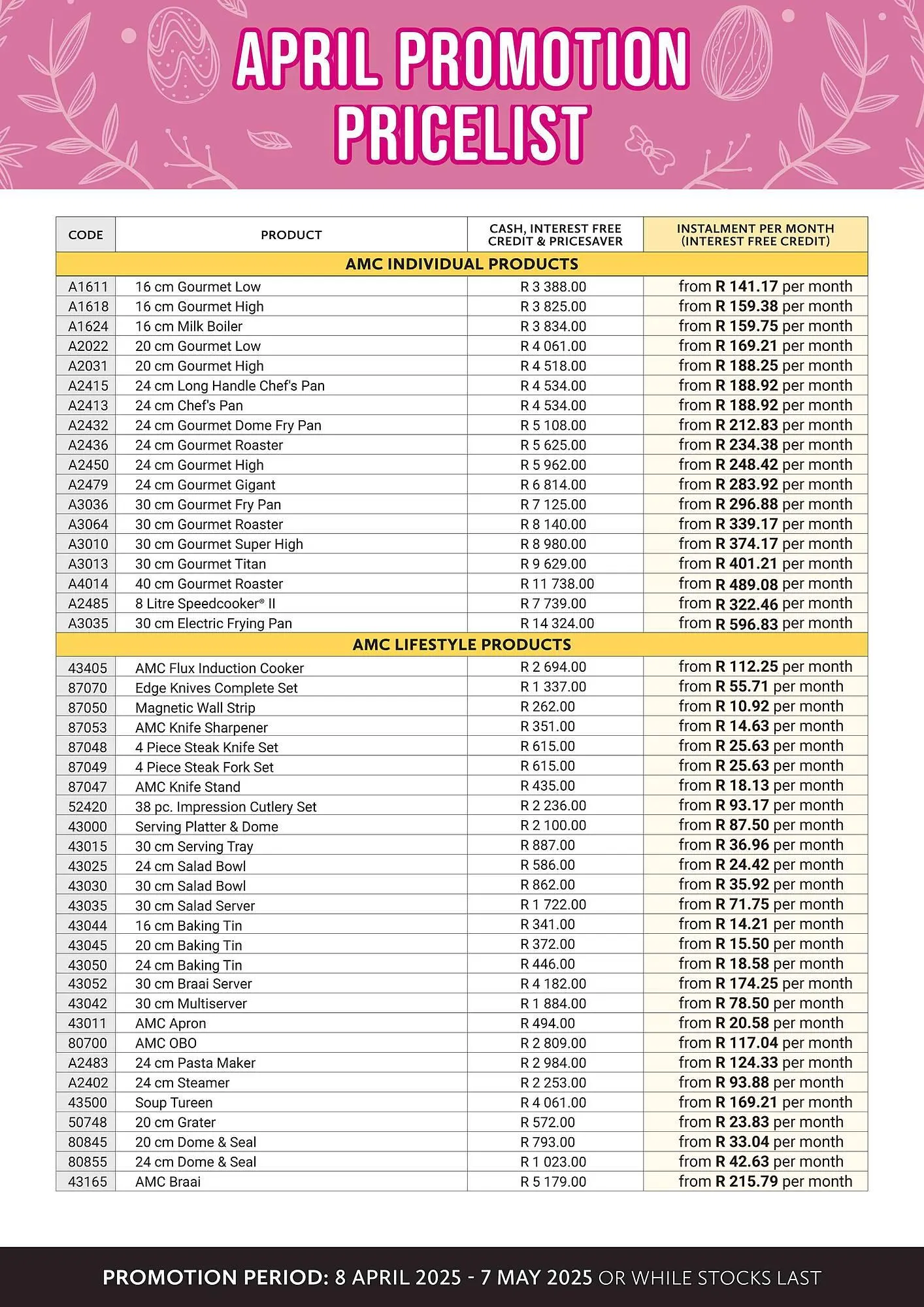 APRIL PROMOTION PRICELIST

| CODE | PRODUCT | CASH, INTEREST FREE CREDIT & PRICESAVER | INSTALMENT PER MONTH (INTEREST FREE CREDIT) |
|---|---|---|---|
| AMC INDIVIDUAL PRODUCTS | | | |
| A1611 | 16 cm Gourmet Low | R 3 388.00 | from R 141.17 per month |
| A1618 | 16 cm Gourmet High | R 3 825.00 | from R 159.38 per month |
| A1624 | 16 cm Milk Boiler | R 3 834.00 | from R 159.75 per month |
| A2022 | 20 cm Gourmet Low | R 4 061.00 | from R 169.21 per month |
| A2031 | 20 cm Gourmet High | R 4 518.00 | from R 188.25 per month |
| A2415 | 24 cm Long Handle Chef's Pan | R 4 534.00 | from R 188.92 per month |
| A2413 | 24 cm Chef's Pan | R 4 534.00 | from R 188.92 per month |
| A2432 | 24 cm Gourmet Dome Fry Pan | R 5 108.00 | from R 212.83 per month |
| A2436 | 24 cm Gourmet Roaster | R 5 625.00 | from R 234.38 per month |
| A2450 | 24 cm Gourmet High | R 5 962.00 | from R 248.42 per month |
| A2479 | 24 cm Gourmet Gigant | R 6 814.00 | from R 283.92 per month |
| A3036 | 30 cm Gourmet Fry Pan | R 7 125.00 | from R 296.88 per month |
| A3064 | 30 cm Gourmet Roaster | R 8 140.00 | from R 339.17 per month |
| A3010 | 30 cm Gourmet Super High | R 8 980.00 | from R 374.17 per month |
| A3013 | 30 cm Gourmet Titan | R 9 629.00 | from R 401.21 per month |
| A4014 | 40 cm Gourmet Roaster | R 11 738.00 | from R 489.08 per month |
| A2485 | 8 Litre Speedcooker® II | R 7 739.00 | from R 322.46 per month |
| A3035 | 30 cm Electric Frying Pan | R 14 324.00 | from R 596.83 per month |
| AMC LIFESTYLE PRODUCTS | | | |
| 43405 | AMC Flux Induction Cooker | R 2 694.00 | from R 112.25 per month |
| 87070 | Edge Knives Complete Set | R 1 337.00 | from R 55.71 per month |
| 87050 | Magnetic Wall Strip | R 262.00 | from R 10.92 per month |
| 87053 | AMC Knife Sharpener | R 351.00 | from R 14.63 per month |
| 87048 | 4 Piece Steak Knife Set | R 615.00 | from R 25.63 per month |
| 87049 | 4 Piece Steak Fork Set | R 615.00 | from R 25.63 per month |
| 87047 | AMC Knife Stand | R 435.00 | from R 18.13 per month |
| 52420 | 38 pc. Impression Cutlery Set | R 2 236.00 | from R 93.17 per month |
| 43000 | Serving Platter & Dome | R 2 100.00 | from R 87.50 per month |
| 43015 | 30 cm Serving Tray | R 887.00 | from R 36.96 per month |
| 43025 | 24 cm Salad Bowl | R 586.00 | from R 24.42 per month |
| 43030 | 30 cm Salad Bowl | R 862.00 | from R 35.92 per month |
| 43035 | 30 cm Salad Server | R 1 722.00 | from R 71.75 per month |
| 43044 | 16 cm Baking Tin | R 341.00 | from R 14.21 per month |
| 43045 | 20 cm Baking Tin | R 372.00 | from R 15.50 per month |
| 43050 | 24 cm Baking Tin | R 446.00 | from R 18.58 per month |
| 43052 | 30 cm Braai Server | R 4 182.00 | from R 174.25 per month |
| 43042 | 30 cm Multiserver | R 1 884.00 | from R 78.50 per month |
| 43011 | AMC Apron | R 494.00 | from R 20.58 per month |
| 80700 | AMC OBO | R 2 809.00 | from R 117.04 per month |
| A2483 | 24 cm Pasta Maker | R 2 984.00 | from R 124.33 per month |
| A2402 | 24 cm Steamer | R 2 253.00 | from R 93.88 per month |
| 43500 | Soup Tureen | R 4 061.00 | from R 169.21 per month |
| 50748 | 20 cm Grater | R 572.00 | from R 23.83 per month |
| 80845 | 20 cm Dome & Seal | R 793.00 | from R 33.04 per month |
| 80855 | 24 cm Dome & Seal | R 1 023.00 | from R 42.63 per month |
| 43165 | AMC Braai | R 5 179.00 | from R 215.79 per month |

PROMOTION PERIOD: 8 APRIL 2025 - 7 MAY 2025 OR WHILE STOCKS LAST